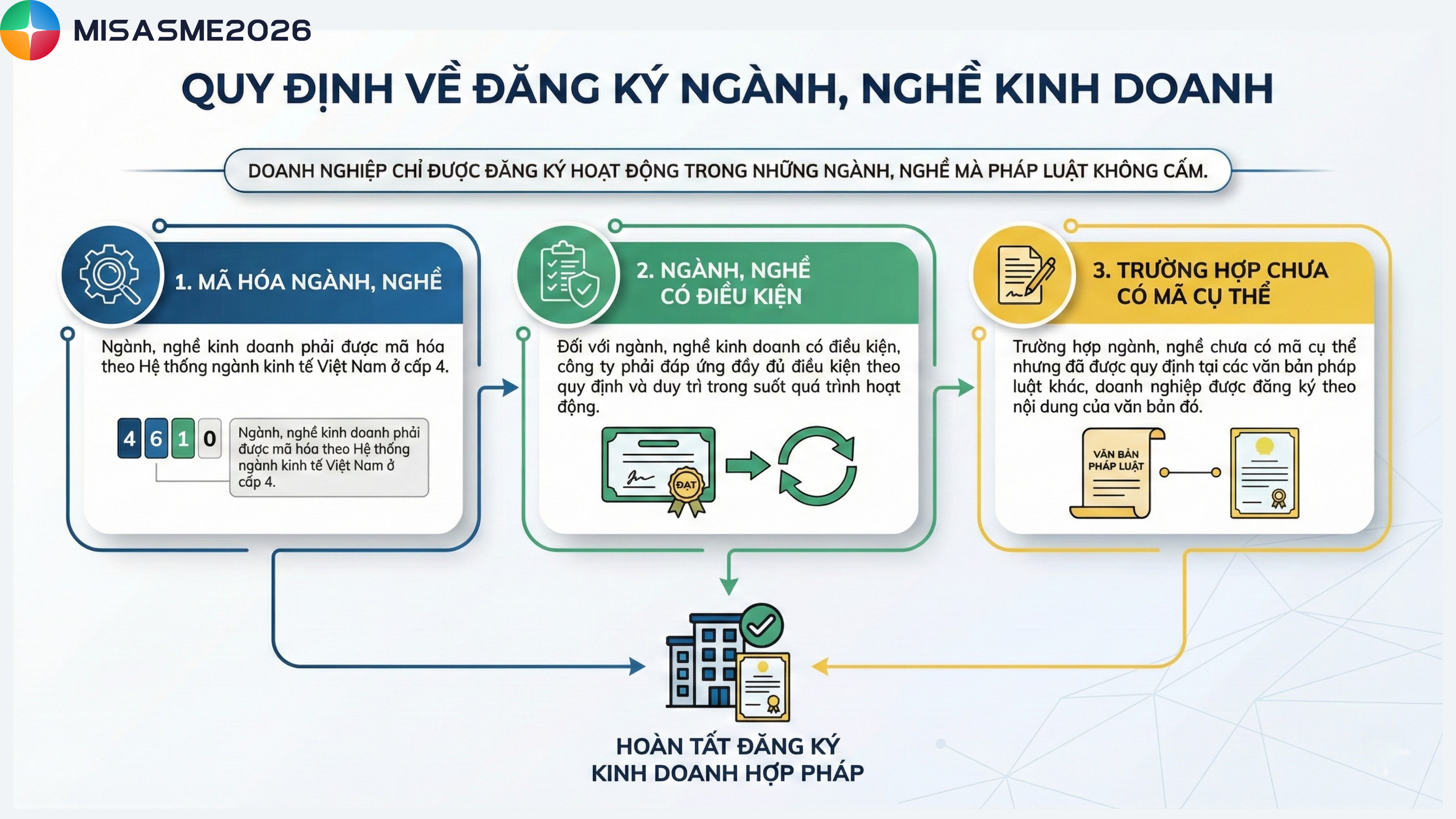 MISASME2026

QUY ĐỊNH VỀ ĐĂNG KÝ NGÀNH, NGHỀ KINH DOANH

DOANH NGHIỆP CHỈ ĐƯỢC ĐĂNG KÝ HOẠT ĐỘNG TRONG NHỮNG NGÀNH, NGHỀ MÀ PHÁP LUẬT KHÔNG CẤM.

1. MÃ HÓA NGÀNH, NGHỀ

Ngành, nghề kinh doanh phải được mã hóa theo Hệ thống ngành kinh tế Việt Nam ở cấp 4.

4 6 1 0

Ngành, nghề kinh doanh phải được mã hóa theo Hệ thống ngành kinh tế Việt Nam ở cấp 4.

2. NGÀNH, NGHỀ CÓ ĐIỀU KIỆN

Đối với ngành, nghề kinh doanh có điều kiện, công ty phải đáp ứng đầy đủ điều kiện theo quy định và duy trì trong suốt quá trình hoạt động.

ĐẠT

3. TRƯỜNG HỢP CHƯA CÓ MÃ CỤ THỂ

Trường hợp ngành, nghề chưa có mã cụ thể nhưng đã được quy định tại các văn bản pháp luật khác, doanh nghiệp được đăng ký theo nội dung của văn bản đó.

VĂN BẢN PHÁP LUẬT

HOÀN TẤT ĐĂNG KÝ KINH DOANH HỢP PHÁP